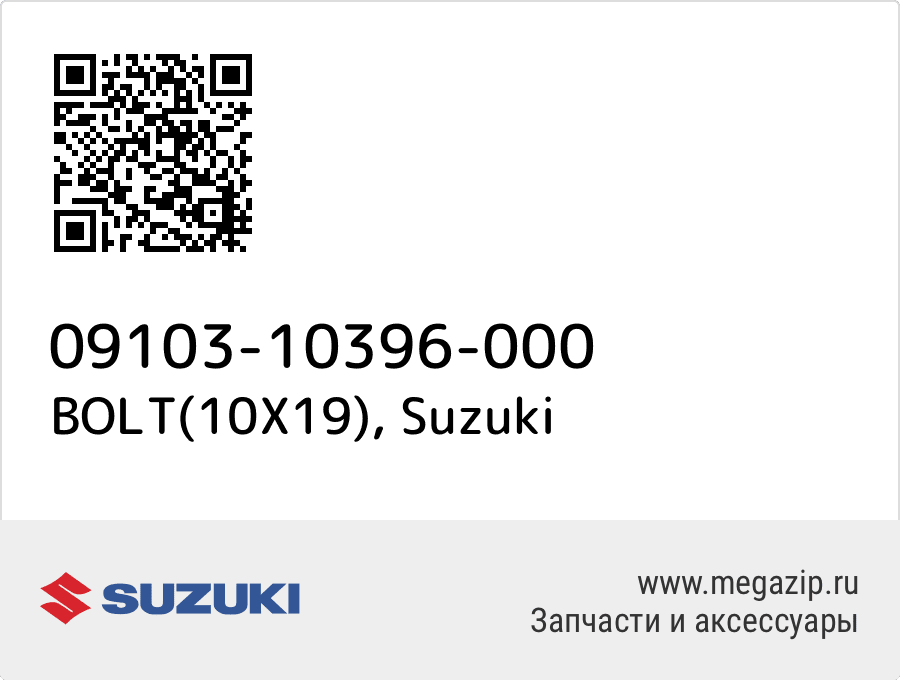 09103-10396-000
BOLT(10X19), Suzuki

SUZUKI

www.megazip.ru
Запчасти и аксессуары